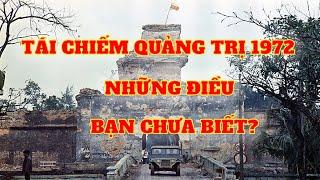 TÁI CHIẾM QUẢNG TRỊ 1972
NHỮNG ĐIỀU
BẠN CHƯA BIẾT?